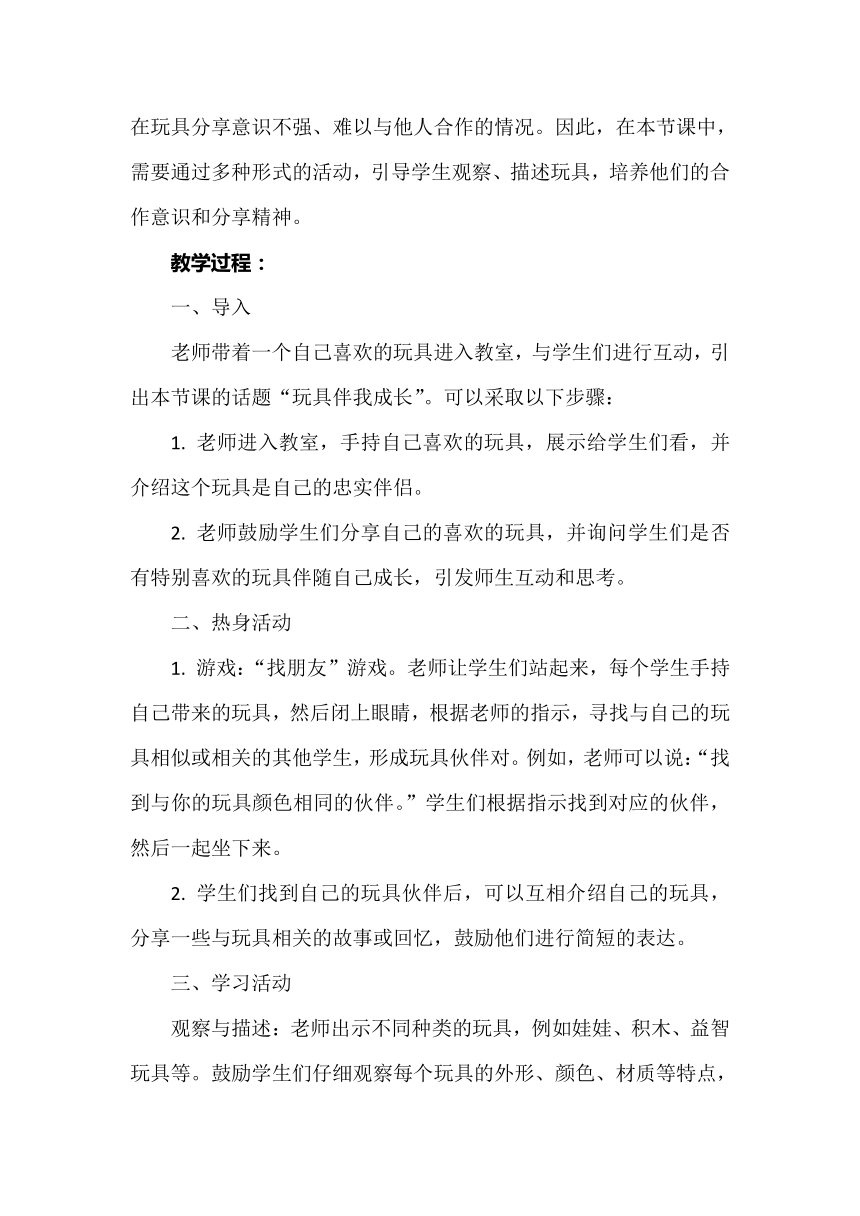 在玩具分享意识不强、难以与他人合作的情况。因此，在本节课中，需要通过多种形式的活动，引导学生观察、描述玩具，培养他们的合作意识和分享精神。

教学过程：

一、导入

老师带着一个自己喜欢的玩具进入教室，与学生们进行互动，引出本节课的话题“玩具伴我成长”。可以采取以下步骤：

1. 老师进入教室，手持自己喜欢的玩具，展示给学生们看，并介绍这个玩具是自己的忠实伴侣。

2. 老师鼓励学生们分享自己的喜欢的玩具，并询问学生们是否有特别喜欢的玩具伴随自己成长，引发师生互动和思考。

二、热身活动

1. 游戏：“找朋友”游戏。老师让学生们站起来，每个学生手持自己带来的玩具，然后闭上眼睛，根据老师的指示，寻找与自己的玩具相似或相关的其他学生，形成玩具伙伴对。例如，老师可以说：“找到与你的玩具颜色相同的伙伴。”学生们根据指示找到对应的伙伴，然后一起坐下来。

2. 学生们找到自己的玩具伙伴后，可以互相介绍自己的玩具，分享一些与玩具相关的故事或回忆，鼓励他们进行简短的表达。

三、学习活动

观察与描述：老师出示不同种类的玩具，例如娃娃、积木、益智玩具等。鼓励学生们仔细观察每个玩具的外形、颜色、材质等特点，